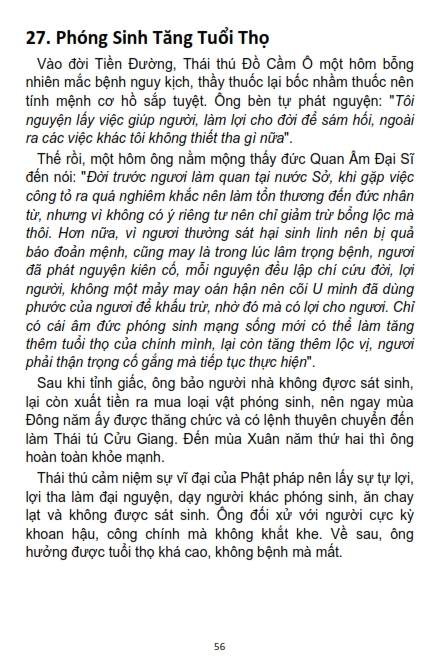 27. Phóng Sinh Tăng Tuổi Thọ

Vào đời Tiền Đường, Thái thú Đồ Cầm Ô một hôm bỗng nhiên mắc bệnh nguy kịch, thầy thuốc lại bốc nhầm thuốc nên tính mệnh cơ hồ sắp tuyệt. Ông bèn tự phát nguyện: "Tôi nguyện lấy việc giúp người, làm lợi cho đời để sám hối, ngoài ra các việc khác tôi không thiết tha gì nữa".

Thế rồi, một hôm ông nằm mộng thấy đức Quan Âm Đại Sĩ đến nói: "Đời trước ngươi làm quan tại nước Sở, khi gặp việc công tỏ ra quá nghiêm khắc nên làm tổn thương đến đức nhân từ, nhưng vì không có ý riêng tư nên chỉ giảm trừ bổng lộc mà thôi. Hơn nữa, vì ngươi thường sát hại sinh linh nên bị quả báo đoản mệnh, cũng may là trong lúc lâm trọng bệnh, ngươi đã phát nguyện kiên cố, mỗi nguyện đều lập chí cứu đời, lợi người, không một mảy may oán hận nên cõi U minh đã dùng phước của ngươi để khấu trừ, nhờ đó mà có lợi cho ngươi. Chỉ có cái âm đức phóng sinh mạng sống mới có thể làm tăng thêm tuổi thọ của chính mình, lại còn tăng thêm lộc vị, ngươi phải thận trọng cố gắng mà tiếp tục thực hiện".

Sau khi tỉnh giấc, ông bảo người nhà không được sát sinh, lại còn xuất tiền ra mua loại vật phóng sinh, nên ngay mùa Đông năm ấy được thăng chức và có lệnh thuyên chuyển đến làm Thái tú Cửu Giang. Đến mùa Xuân năm thứ hai thì ông hoàn toàn khỏe mạnh.

Thái thú cảm niệm sự vĩ đại của Phật pháp nên lấy sự tự lợi, lợi tha làm đại nguyện, dạy người khác phóng sinh, ăn chay lạt và không được sát sinh. Ông đối xử với người cực kỳ khoan hậu, công chính mà không khắt khe. Về sau, ông hưởng được tuổi thọ khá cao, không bệnh mà mất.

56